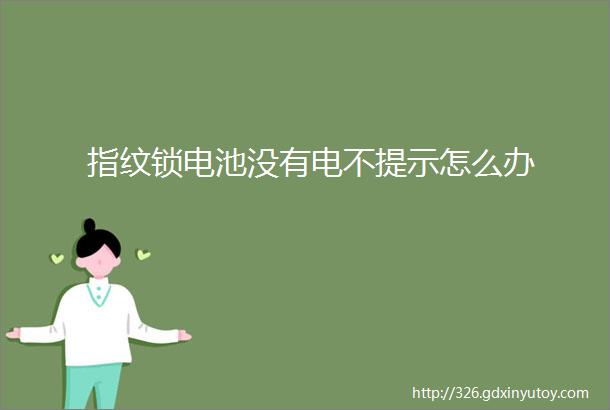 指纹锁电池没有电不提示怎么办

http://326.gdxinyutoy.com